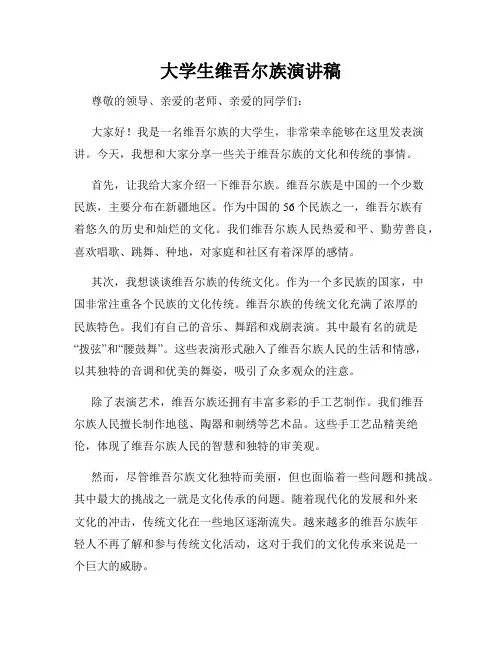 大学生维吾尔族演讲稿

尊敬的领导、亲爱的老师、亲爱的同学们：

大家好！我是一名维吾尔族的大学生，非常荣幸能够在这里发表演讲。今天，我想和大家分享一些关于维吾尔族的文化和传统的事情。

首先，让我给大家介绍一下维吾尔族。维吾尔族是中国的一个少数民族，主要分布在新疆地区。作为中国的56个民族之一，维吾尔族有着悠久的历史和灿烂的文化。我们维吾尔族人民热爱和平、勤劳善良，喜欢唱歌、跳舞、种地，对家庭和社区有着深厚的感情。

其次，我想谈谈维吾尔族的传统文化。作为一个多民族的国家，中国非常注重各个民族的文化传统。维吾尔族的传统文化充满了浓厚的民族特色。我们有自己的音乐、舞蹈和戏剧表演。其中最有名的就是“拨弦”和“腰鼓舞”。这些表演形式融入了维吾尔族人民的生活和情感，以其独特的音调和优美的舞姿，吸引了众多观众的注意。

除了表演艺术，维吾尔族还拥有丰富多彩的手工艺制作。我们维吾尔族人民擅长制作地毯、陶器和刺绣等艺术品。这些手工艺品精美绝伦，体现了维吾尔族人民的智慧和独特的审美观。

然而，尽管维吾尔族文化独特而美丽，但也面临着一些问题和挑战。其中最大的挑战之一就是文化传承的问题。随着现代化的发展和外来文化的冲击，传统文化在一些地区逐渐流失。越来越多的维吾尔族年轻人不再了解和参与传统文化活动，这对于我们的文化传承来说是一个巨大的威胁。